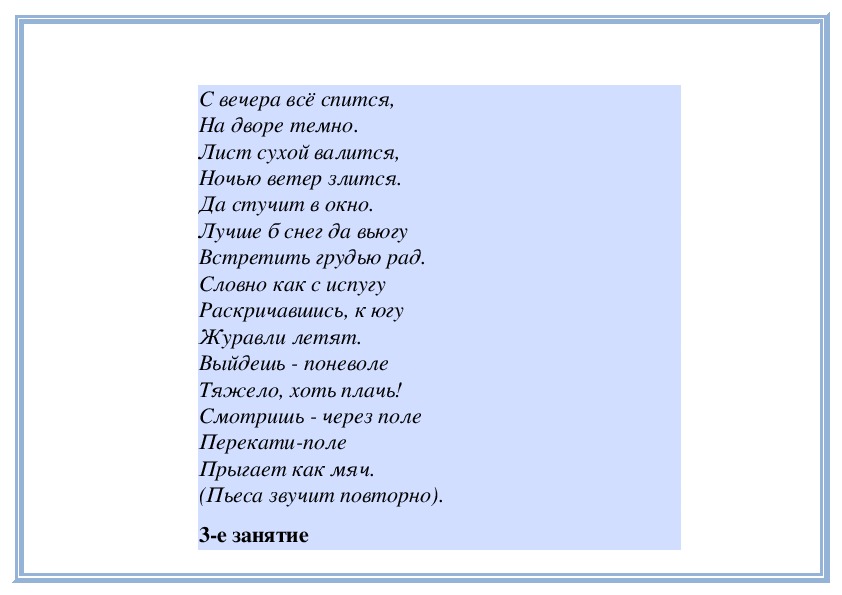 С вечера всё спится,
На дворе темно.
Лист сухой валится,
Ночью ветер злится.
Да стучит в окно.
Лучше б снег да вьюгу
Встретить грудью рад.
Словно как с испугу
Раскричавшись, к югу
Журавли летят.
Выйдешь - поневоле
Тяжело, хоть плачь!
Смотришь - через поле
Перекати-поле
Прыгает как мяч.
(Пьеса звучит повторно).

3-е занятие